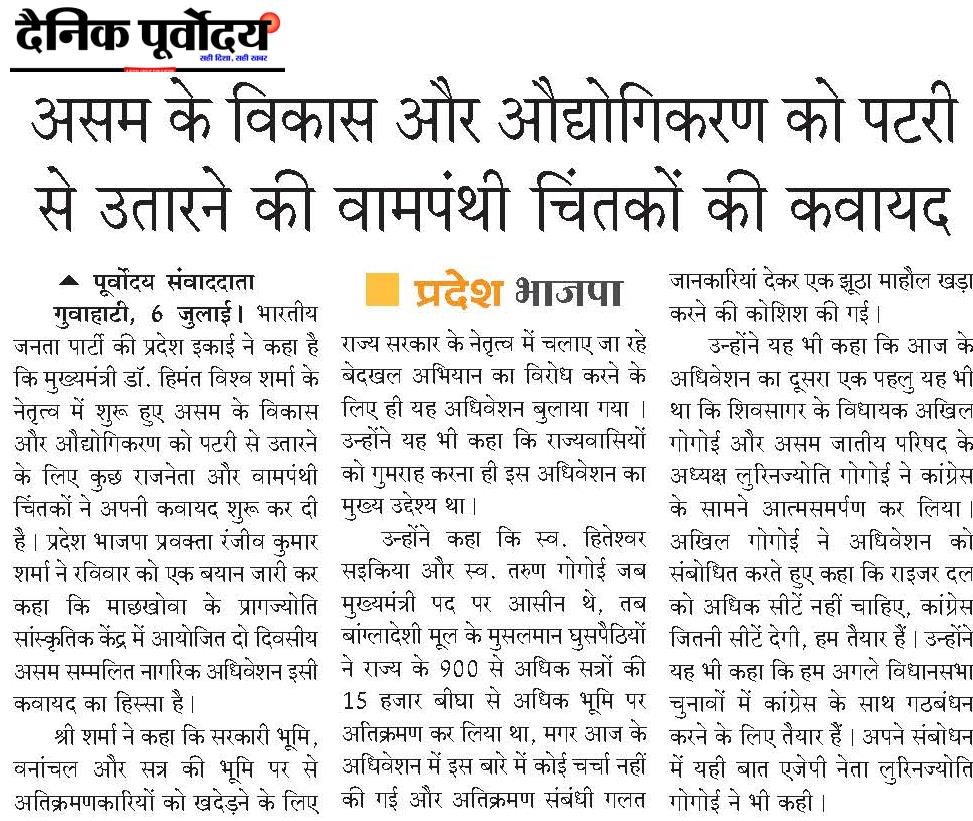 दैनिक पूर्वोदय
सही दिशा, सही खबर

असम के विकास और औद्योगिकरण को पटरी से उतारने की वामपंथी चिंतकों की कवायद

पूर्वोदय संवाददाता
गुवाहाटी, 6 जुलाई। भारतीय जनता पार्टी की प्रदेश इकाई ने कहा है कि मुख्यमंत्री डॉ. हिमंत विश्व शर्मा के नेतृत्व में शुरू हुए असम के विकास और औद्योगिकरण को पटरी से उतारने के लिए कुछ राजनेता और वामपंथी चिंतकों ने अपनी कवायद शुरू कर दी है। प्रदेश भाजपा प्रवक्ता रंजीव कुमार शर्मा ने रविवार को एक बयान जारी कर कहा कि माछखोवा के प्रागज्योति सांस्कृतिक केंद्र में आयोजित दो दिवसीय असम सम्मलित नागरिक अधिवेशन इसी कवायद का हिस्सा है।

श्री शर्मा ने कहा कि सरकारी भूमि, वनांचल और सत्र की भूमि पर से अतिक्रमणकारियों को खदेड़ने के लिए

प्रदेश भाजपा

राज्य सरकार के नेतृत्व में चलाए जा रहे बेदखल अभियान का विरोध करने के लिए ही यह अधिवेशन बुलाया गया। उन्होंने यह भी कहा कि राज्यवासियों को गुमराह करना ही इस अधिवेशन का मुख्य उद्देश्य था।

उन्होंने कहा कि स्व. हितेश्वर सइकिया और स्व. तरुण गोगोई जब मुख्यमंत्री पद पर आसीन थे, तब बांग्लादेशी मूल के मुसलमान घुसपैठियों ने राज्य के 900 से अधिक सत्रों की 15 हजार बीघा से अधिक भूमि पर अतिक्रमण कर लिया था, मगर आज के अधिवेशन में इस बारे में कोई चर्चा नहीं की गई और अतिक्रमण संबंधी गलत जानकारियां देकर एक झूठा माहौल खड़ा करने की कोशिश की गई।

उन्होंने यह भी कहा कि आज के अधिवेशन का दूसरा एक पहलु यह भी था कि शिवसागर के विधायक अखिल गोगोई और असम जातीय परिषद के अध्यक्ष लुरिनज्योति गोगोई ने कांग्रेस के सामने आत्मसमर्पण कर लिया। अखिल गोगोई ने अधिवेशन को संबोधित करते हुए कहा कि राइजर दल को अधिक सीटें नहीं चाहिए, कांग्रेस जितनी सीटें देगी, हम तैयार हैं। उन्होंने यह भी कहा कि हम अगले विधानसभा चुनावों में कांग्रेस के साथ गठबंधन करने के लिए तैयार हैं। अपने संबोधन में यही बात एजेपी नेता लुरिनज्योति गोगोई ने भी कही।